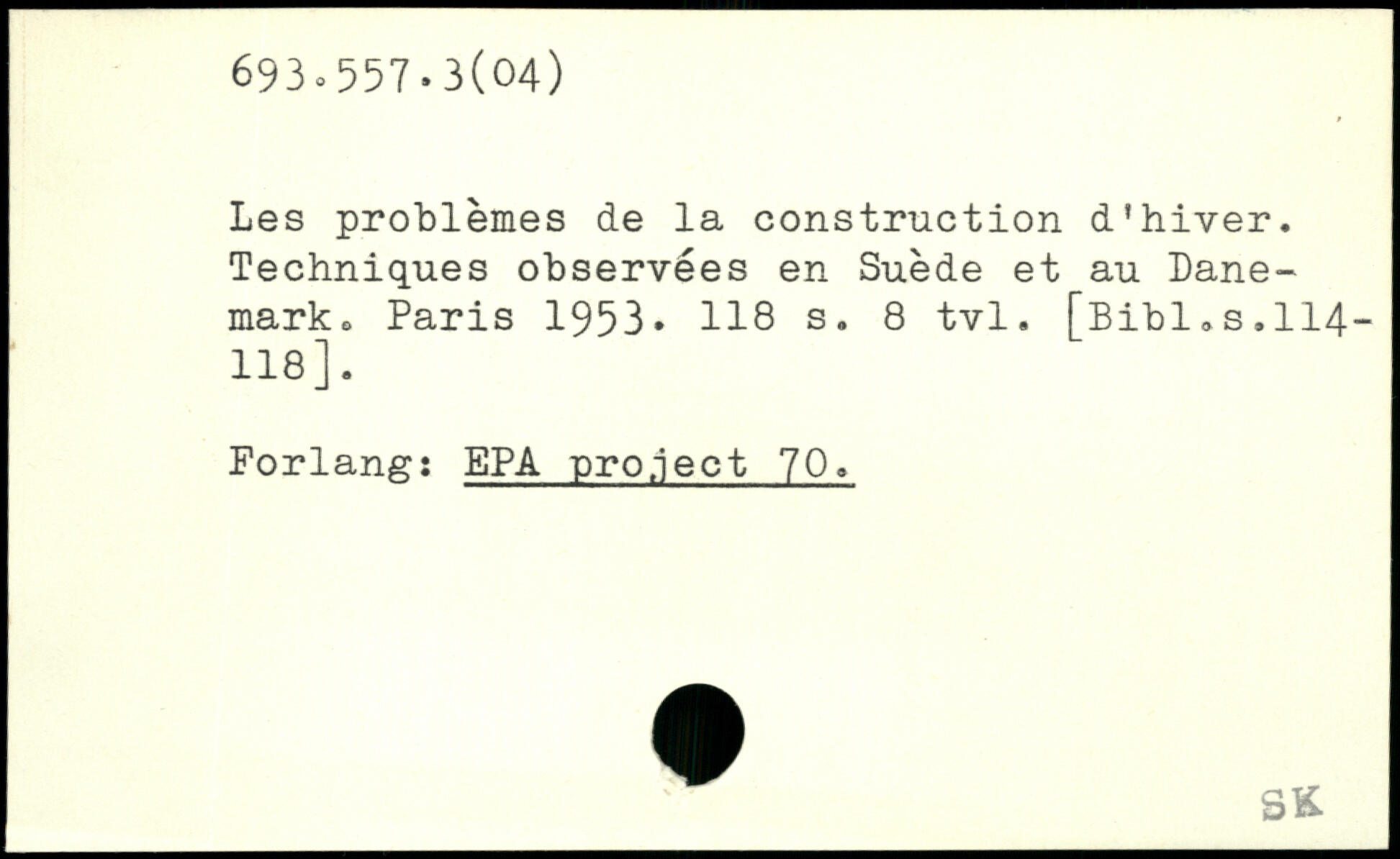 693.557.3(04)

Les problèmes de la construction d'hiver. Techniques observées en Suède et au Danemark. Paris 1953. 118 s. 8 tvl. [Bibl.s.114-118].

Forlang: EPA project 70.

SK